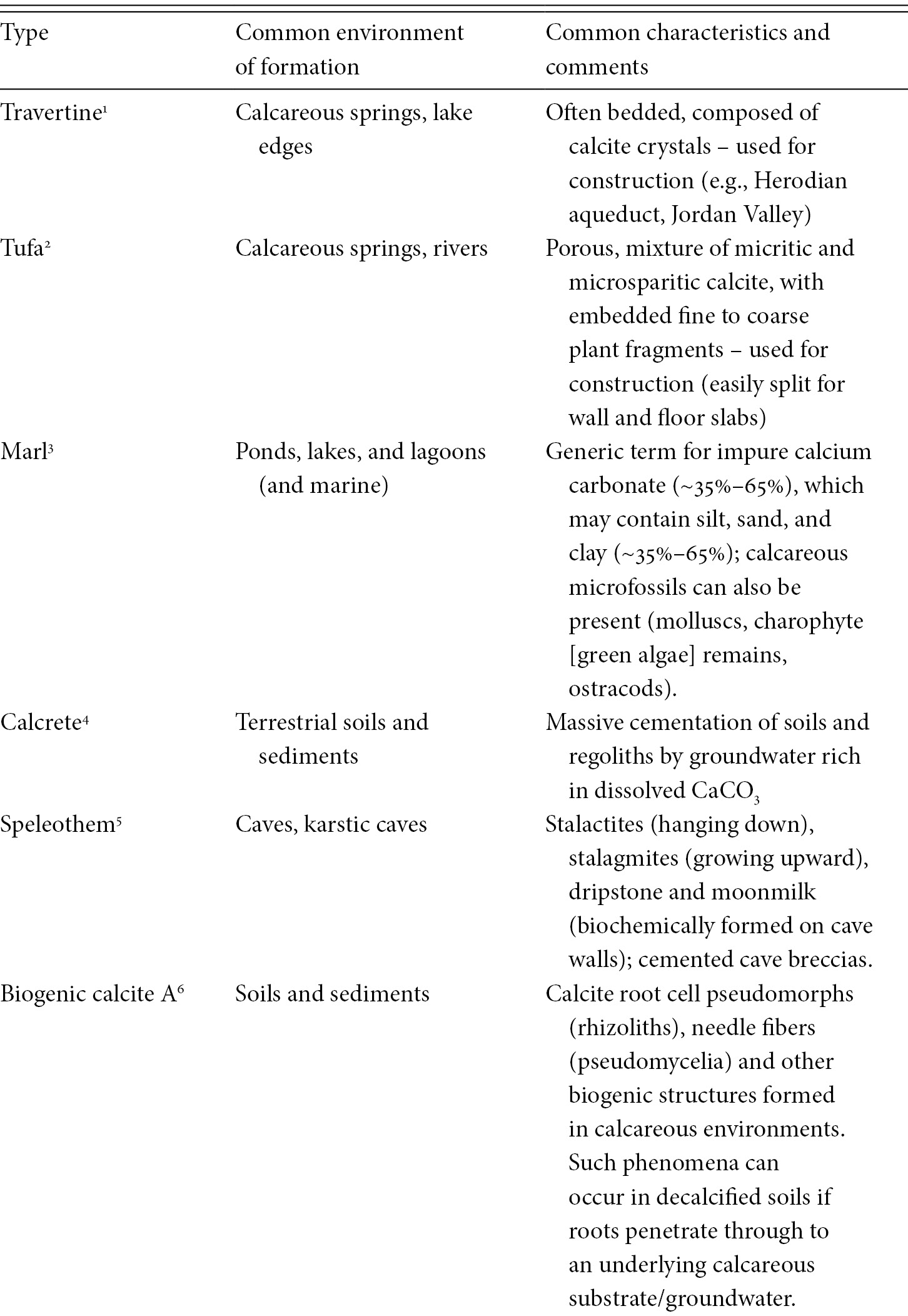 | Type | Common environment of formation | Common characteristics and comments |
|---|---|---|
| Travertine$^1$ | Calcareous springs, lake edges | Often bedded, composed of calcite crystals – used for construction (e.g., Herodian aqueduct, Jordan Valley) |
| Tufa$^2$ | Calcareous springs, rivers | Porous, mixture of micritic and microsparitic calcite, with embedded fine to coarse plant fragments – used for construction (easily split for wall and floor slabs) |
| Marl$^3$ | Ponds, lakes, and lagoons (and marine) | Generic term for impure calcium carbonate (~35%–65%), which may contain silt, sand, and clay (~35%–65%); calcareous microfossils can also be present (molluscs, charophyte [green algae] remains, ostracods). |
| Calcrete$^4$ | Terrestrial soils and sediments | Massive cementation of soils and regoliths by groundwater rich in dissolved $CaCO_3$ |
| Speleothem$^5$ | Caves, karstic caves | Stalactites (hanging down), stalagmites (growing upward), dripstone and moonmilk (biochemically formed on cave walls); cemented cave breccias. |
| Biogenic calcite A$^6$ | Soils and sediments | Calcite root cell pseudomorphs (rhizoliths), needle fibers (pseudomycelia) and other biogenic structures formed in calcareous environments. Such phenomena can occur in decalcified soils if roots penetrate through to an underlying calcareous substrate/groundwater. |